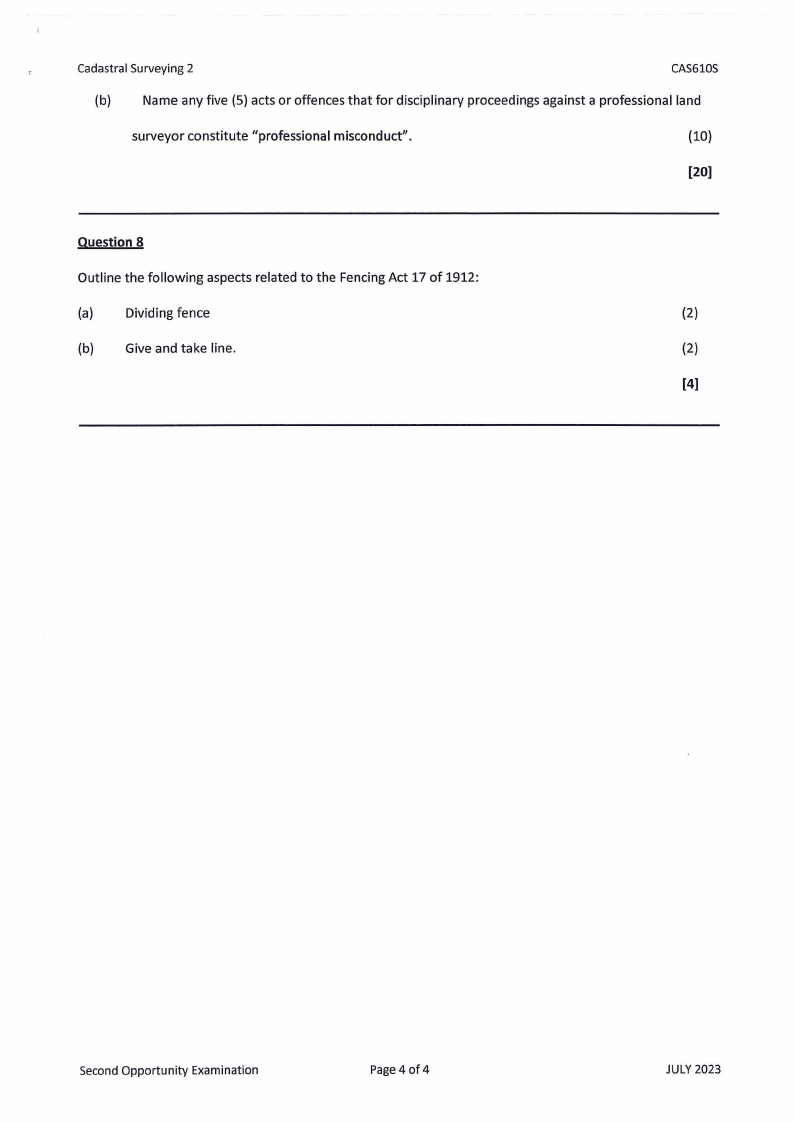 Cadastral Surveying 2 CAS610S

(b) Name any five (5) acts or offences that for disciplinary proceedings against a professional land surveyor constitute "professional misconduct". (10)

[20]

Question 8

Outline the following aspects related to the Fencing Act 17 of 1912:

(a) Dividing fence (2)

(b) Give and take line. (2)

[4]

Second Opportunity Examination Page 4 of 4 JULY 2023